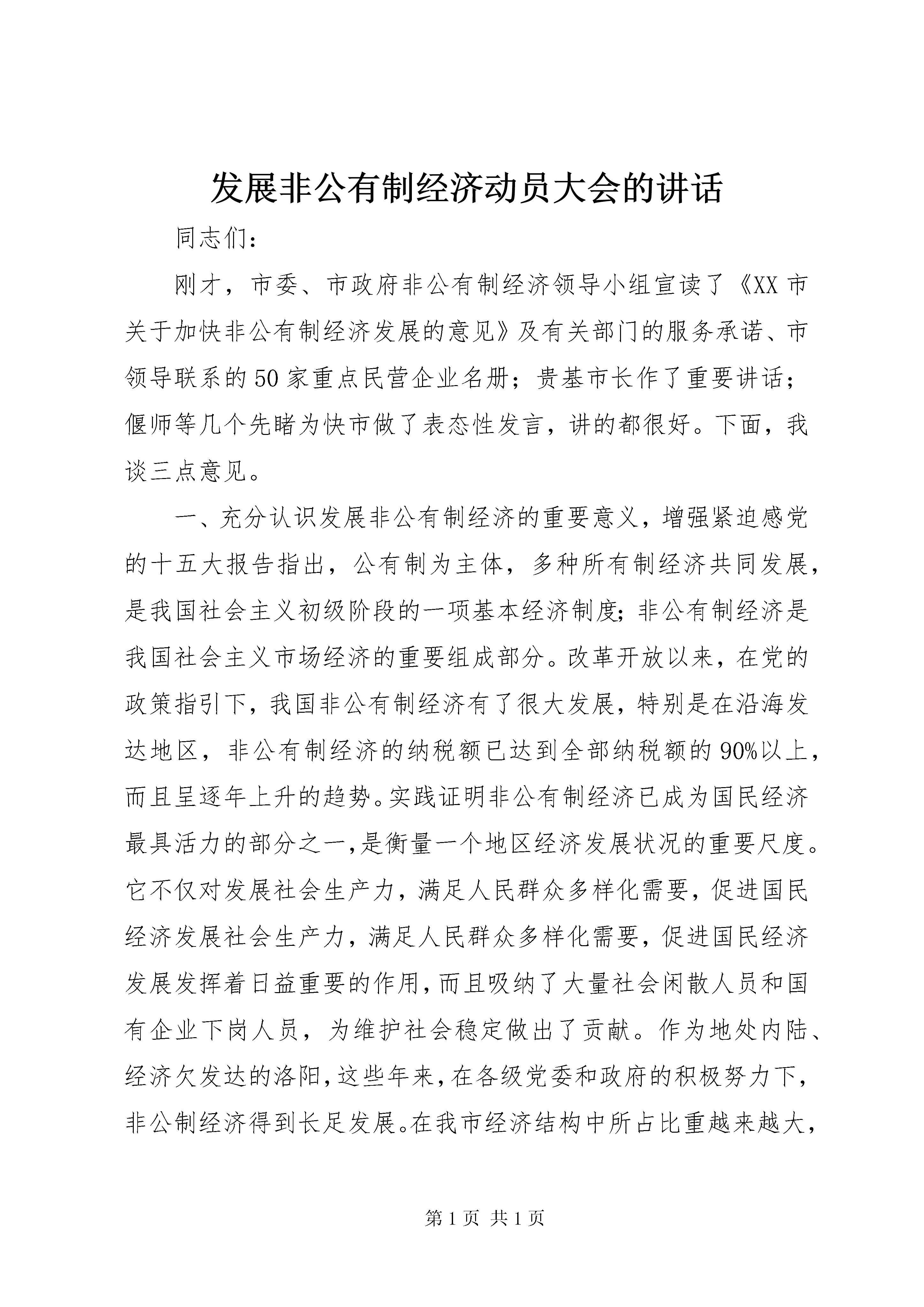 发展非公有制经济动员大会的讲话

同志们：

刚才，市委、市政府非公有制经济领导小组宣读了《XX市关于加快非公有制经济发展的意见》及有关部门的服务承诺、市领导联系的50家重点民营企业名册；贵基市长作了重要讲话；偃师等几个先睹为快市做了表态性发言，讲的都很好。下面，我谈三点意见。

一、充分认识发展非公有制经济的重要意义，增强紧迫感党的十五大报告指出，公有制为主体，多种所有制经济共同发展，是我国社会主义初级阶段的一项基本经济制度；非公有制经济是我国社会主义市场经济的重要组成部分。改革开放以来，在党的政策指引下，我国非公有制经济有了很大发展，特别是在沿海发达地区，非公有制经济的纳税额已达到全部纳税额的90%以上，而且呈逐年上升的趋势。实践证明非公有制经济已成为国民经济最具活力的部分之一,是衡量一个地区经济发展状况的重要尺度。它不仅对发展社会生产力，满足人民群众多样化需要，促进国民经济发展社会生产力，满足人民群众多样化需要，促进国民经济发展发挥着日益重要的作用，而且吸纳了大量社会闲散人员和国有企业下岗人员，为维护社会稳定做出了贡献。作为地处内陆、经济欠发达的洛阳，这些年来，在各级党委和政府的积极努力下，非公制经济得到长足发展。在我市经济结构中所占比重越来越大，

第1页 共1页